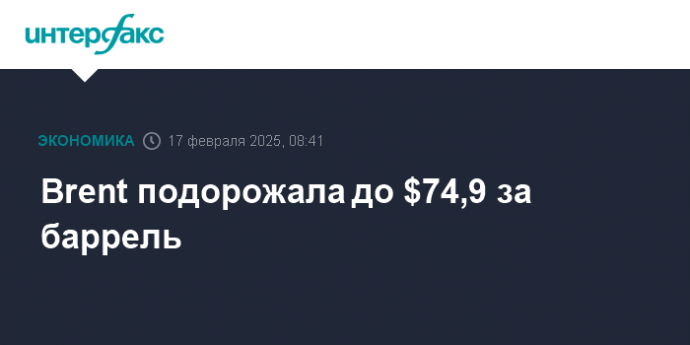 интерфакс

ЭКОНОМИКА 17 февраля 2025, 08:41

Brent подорожала до \$74,9 за баррель